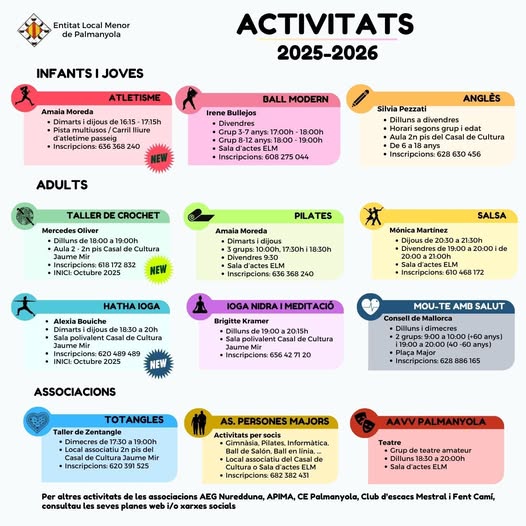 Entitat Local Menor de Palmanyola

ACTIVITATS
2025-2026

INFANTS I JOVES

ATLETISME
Amaia Moreda
- Dimarts i dijous de 16:15 - 17:15h
- Pista multiusos / Carril lliure d'atletime passeig
- Inscripcions: 636 368 240

NEW

BALL MODERN
Irene Bullejos
- Divendres
- Grup 3-7 anys: 17:00h - 18:00h
- Grup 8-12 anys: 18:00 - 19:00h
- Sala d'actes ELM
- Inscripcions: 608 275 044

ANGLÈS
Silvia Pezzati
- Dilluns a divendres
- Horari segons grup i edat
- Aula 2n pis del Casal de Cultura
- De 6 a 18 anys
- Inscripcions: 628 630 456

ADULTS

TALLER DE CROCHET
Mercedes Oliver
- Dilluns de 18:00 a 19:00h
- Aula 2 - 2n pis Casal de Cultura Jaume Mir
- Inscripcions: 618 172 832
- INICI: Octubre 2025

NEW

PILATES
Amaia Moreda
- Dimarts i dijous
- 3 grups: 10:00h, 17:30h i 18:30h
- Divendres 9:30
- Sala d'actes ELM
- Inscripcions: 636 368 240

SALSA
Mónica Martínez
- Dijous de 20:30 a 21:30h
- Divendres de 19:00 a 20:00 i de 20:00 a 21:00h
- Sala d'actes ELM
- Inscripcions: 610 468 172

HATHA IOGA
- Alexia Bouiche
- Dimarts i dijous de 18:30 a 20h
- Sala polivalent Casal de Cultura Jaume Mir
- Inscripcions: 620 489 489
- INICI: Octubre 2025

NEW

IOGA NIDRA I MEDITACIÓ
Brigitte Kramer
- Dilluns de 19:00 a 20:15h
- Sala polivalent Casal de Cultura Jaume Mir
- Inscripcions: 656 42 71 20

MOU-TE AMB SALUT
Consell de Mallorca
- Dilluns i dimecres
- 2 grups: 9:00 a 10:00 (+60 anys) i 19:00 a 20:00 (40 -60 anys)
- Plaça Major
- Inscripcions: 628 886 165

ASSOCIACIONS

TOTANGLES
Taller de Zentangle
- Dimecres de 17:30 a 19:00h
- Local associatiu 2n pis del Casal de Cultura Jaume Mir
- Inscripcions: 620 391 525

AS. PERSONES MAJORS
Activitats per socis
- Gimnàsia, Pilates, Informàtica, Ball de Salón, Ball en línia, ...
- Local associatiu del Casal de Cultura o Sala d'actes ELM
- Inscripcions: 682 382 431

AAVV PALMANYOLA
Teatre
- Grup de teatre amateur
- Dilluns 18:30 a 20:00h
- Sala d'actes ELM

Per altres activitats de les associacions AEG Nuredduna, APIMA, CE Palmanyola, Club d'escacs Mestral i Fent Camí, consultau les seves planes web i/o xarxes socials